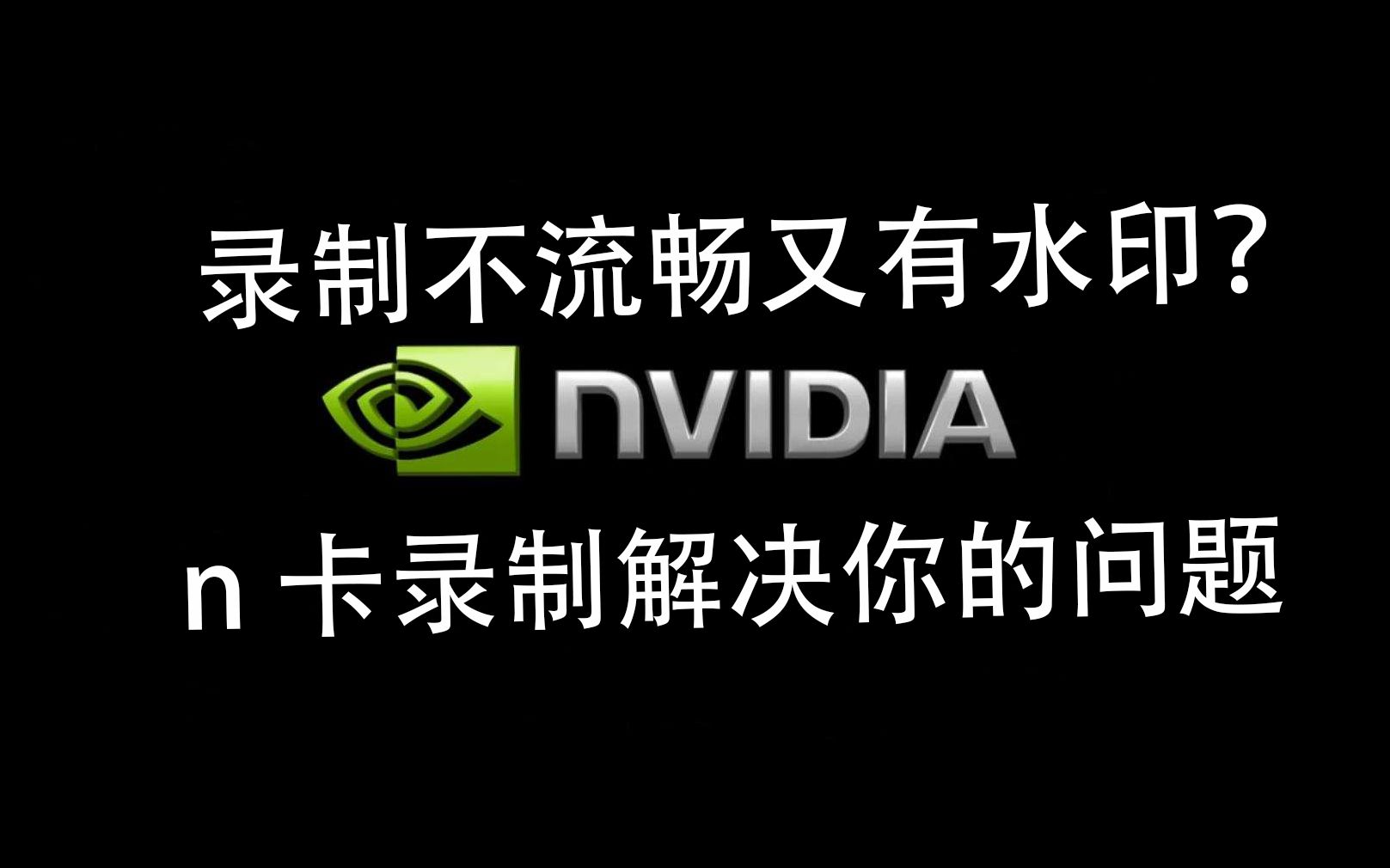 录制不流畅又有水印?

NVIDIA

n 卡录制解决你的问题